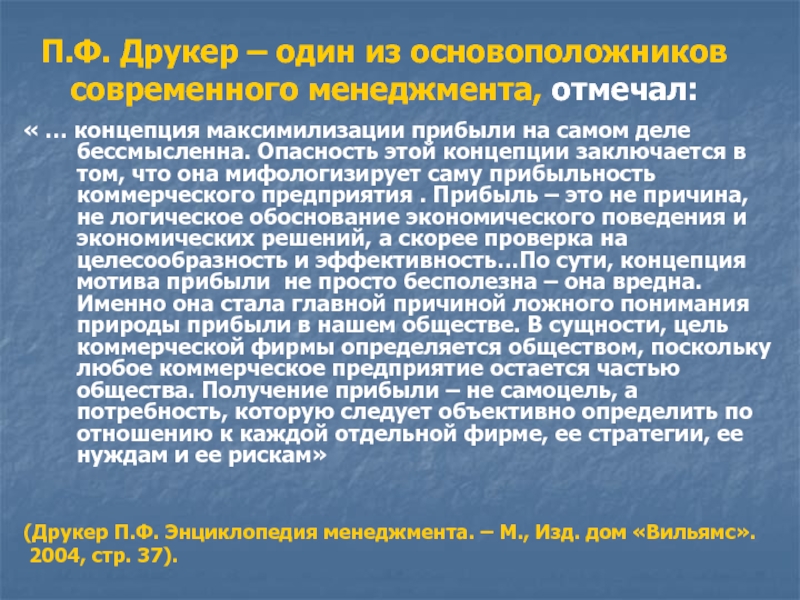 П.Ф. Друкер – один из основоположников современного менеджмента, отмечал:

« … концепция максимилизации прибыли на самом деле бессмысленна. Опасность этой концепции заключается в том, что она мифологизирует саму прибыльность коммерческого предприятия . Прибыль – это не причина, не логическое обоснование экономического поведения и экономических решений, а скорее проверка на целесообразность и эффективность…По сути, концепция мотива прибыли не просто бесполезна – она вредна. Именно она стала главной причиной ложного понимания природы прибыли в нашем обществе. В сущности, цель коммерческой фирмы определяется обществом, поскольку любое коммерческое предприятие остается частью общества. Получение прибыли – не самоцель, а потребность, которую следует объективно определить по отношению к каждой отдельной фирме, ее стратегии, ее нуждам и ее рискам»

(Друкер П.Ф. Энциклопедия менеджмента. – М., Изд. дом «Вильямс». 2004, стр. 37).